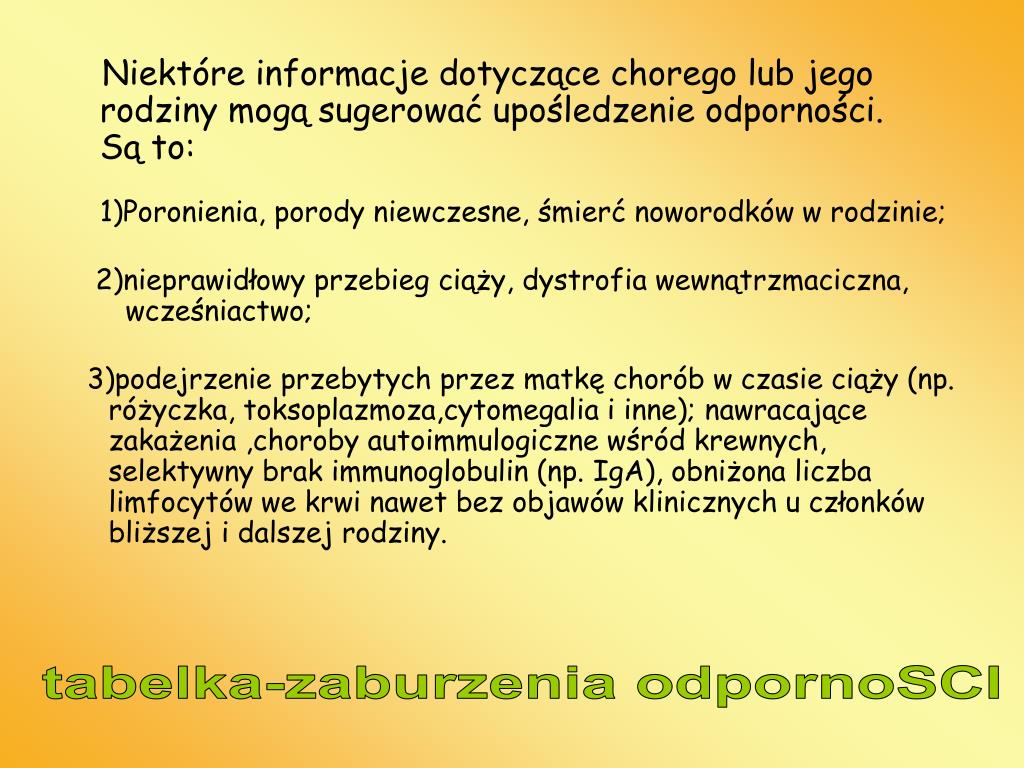 Niektóre informacje dotyczące chorego lub jego rodziny mogą sugerować upośledzenie odporności. Są to:

1)Poronienia, porody niewczesne, śmierć noworodków w rodzinie;

2)nieprawidłowy przebieg ciąży, dystrofia wewnątrzmaciczna, wcześniactwo;

3)podejrzenie przebytych przez matkę chorób w czasie ciąży (np. różyczka, toksoplazmoza,cytomegalia i inne); nawracające zakażenia ,choroby autoimmulogiczne wśród krewnych, selektywny brak immunoglobulin (np. IgA), obniżona liczba limfocytów we krwi nawet bez objawów klinicznych u członków bliższej i dalszej rodziny.

tabelka-zaburzenia odpornoSCI